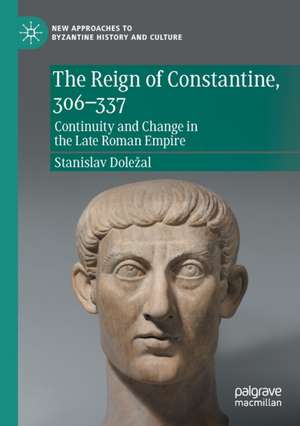 NEW APPROACHES TO BYZANTINE HISTORY AND CULTURE

The Reign of Constantine, 306–337

Continuity and Change in the Late Roman Empire

Stanislav Doležal

palgrave macmillan